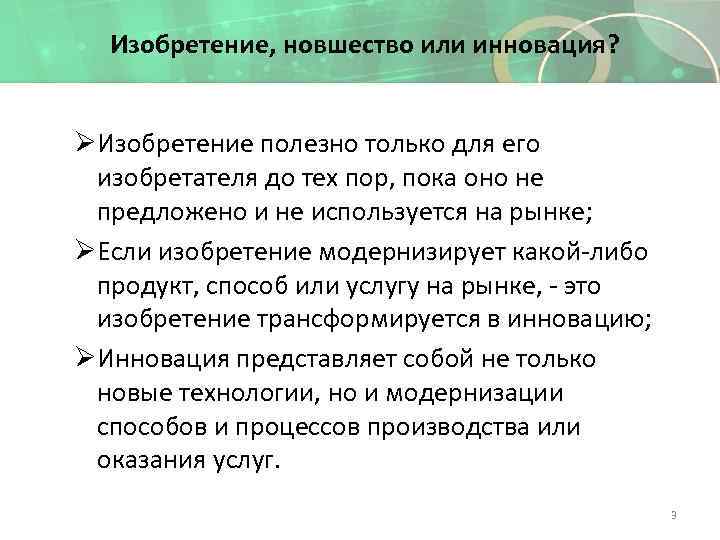 Изобретение, новшество или инновация?

➢Изобретение полезно только для его изобретателя до тех пор, пока оно не предложено и не используется на рынке;

➢Если изобретение модернизирует какой-либо продукт, способ или услугу на рынке, - это изобретение трансформируется в инновацию;

➢Инновация представляет собой не только новые технологии, но и модернизации способов и процессов производства или оказания услуг.

3